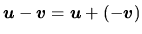 $\boldsymbol{u} - \boldsymbol{v} = \boldsymbol{u} + (-\boldsymbol{v})$